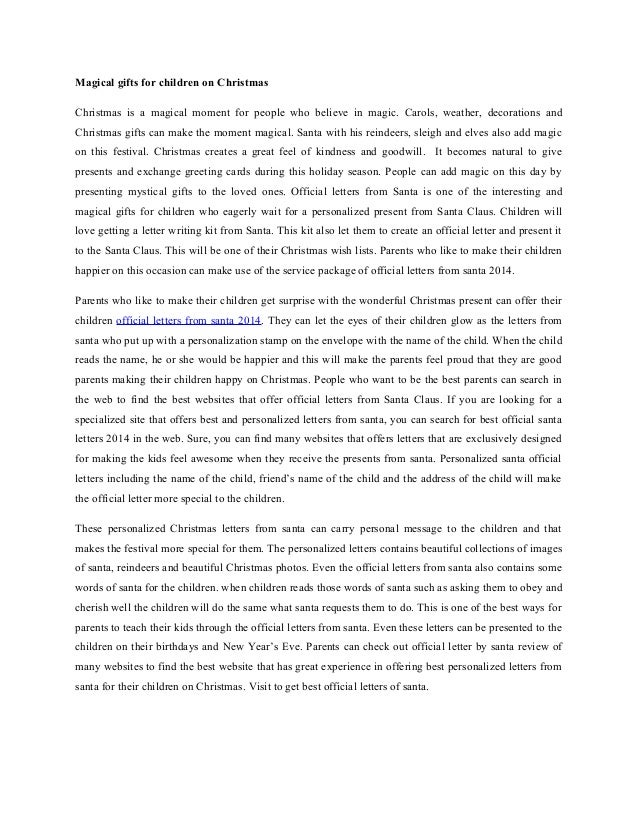 Magical gifts for children on Christmas

Christmas is a magical moment for people who believe in magic. Carols, weather, decorations and Christmas gifts can make the moment magical. Santa with his reindeers, sleigh and elves also add magic on this festival. Christmas creates a great feel of kindness and goodwill. It becomes natural to give presents and exchange greeting cards during this holiday season. People can add magic on this day by presenting mystical gifts to the loved ones. Official letters from Santa is one of the interesting and magical gifts for children who eagerly wait for a personalized present from Santa Claus. Children will love getting a letter writing kit from Santa. This kit also let them to create an official letter and present it to the Santa Claus. This will be one of their Christmas wish lists. Parents who like to make their children happier on this occasion can make use of the service package of official letters from santa 2014.

Parents who like to make their children get surprise with the wonderful Christmas present can offer their children official letters from santa 2014. They can let the eyes of their children glow as the letters from santa who put up with a personalization stamp on the envelope with the name of the child. When the child reads the name, he or she would be happier and this will make the parents feel proud that they are good parents making their children happy on Christmas. People who want to be the best parents can search in the web to find the best websites that offer official letters from Santa Claus. If you are looking for a specialized site that offers best and personalized letters from santa, you can search for best official santa letters 2014 in the web. Sure, you can find many websites that offers letters that are exclusively designed for making the kids feel awesome when they receive the presents from santa. Personalized santa official letters including the name of the child, friend's name of the child and the address of the child will make the official letter more special to the children.

These personalized Christmas letters from santa can carry personal message to the children and that makes the festival more special for them. The personalized letters contains beautiful collections of images of santa, reindeers and beautiful Christmas photos. Even the official letters from santa also contains some words of santa for the children. when children reads those words of santa such as asking them to obey and cherish well the children will do the same what santa requests them to do. This is one of the best ways for parents to teach their kids through the official letters from santa. Even these letters can be presented to the children on their birthdays and New Year's Eve. Parents can check out official letter by santa review of many websites to find the best website that has great experience in offering best personalized letters from santa for their children on Christmas. Visit to get best official letters of santa.